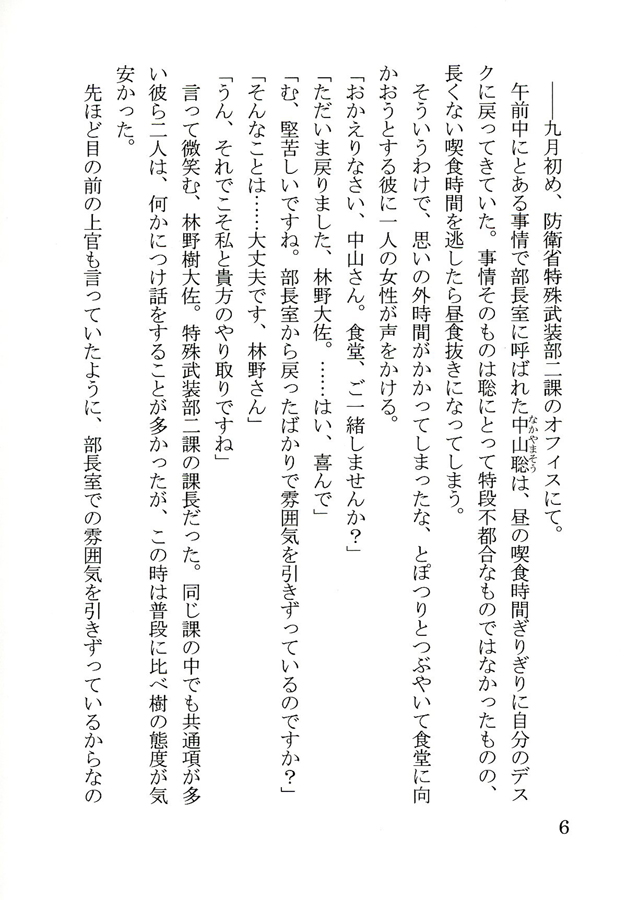 ――九月初め、防衛省特殊武装部二課のオフィスにて。

午前中にとある事情で部長室に呼ばれた中山聡（なかやまそう）は、昼の喫食時間ぎりぎりに自分のデスクに戻ってきていた。事情そのものは聡にとって特段不都合なものではなかったものの、長くない喫食時間を逃したら昼食抜きになってしまう。

そういうわけで、思いの外時間がかかってしまったな、とぽつりとつぶやいて食堂に向かおうとする彼に一人の女性が声をかける。

「おかえりなさい、中山さん。食堂、ご一緒しませんか？」

「ただいま戻りました、林野大佐。……はい、喜んで」

「む、堅苦しいですね。部長室から戻ったばかりで雰囲気を引きずっているのですか？」

「そんなことは……大丈夫です、林野さん」

「うん、それでこそ私と貴方のやり取りですね」

言って微笑む、林野樹大佐。特殊武装部二課の課長だった。同じ課の中でも共通項が多い彼ら二人は、何かにつけ話をすることが多かったが、この時は普段に比べ樹の態度が気安かった。

先ほど目の前の上官も言っていたように、部長室での雰囲気を引きずっているからなの

6